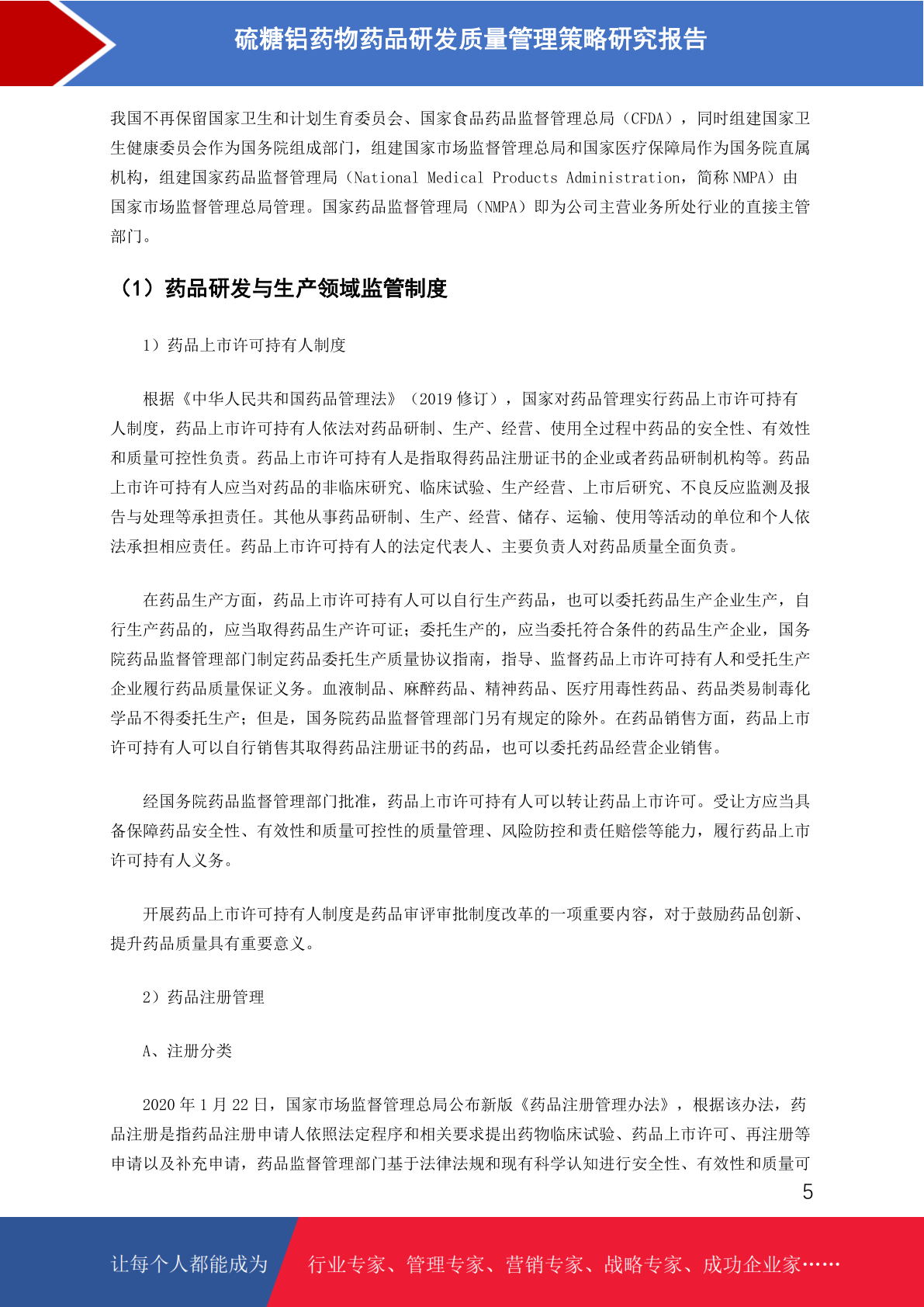 硫糖铝药物药品研发质量管理策略研究报告

我国不再保留国家卫生和计划生育委员会、国家食品药品监督管理总局（CFDA），同时组建国家卫生健康委员会作为国务院组成部门，组建国家市场监督管理总局和国家医疗保障局作为国务院直属机构，组建国家药品监督管理局（National Medical Products Administration，简称 NMPA）由国家市场监督管理总局管理。国家药品监督管理局（NMPA）即为公司主营业务所处行业的直接主管部门。

（1）药品研发与生产领域监管制度

1）药品上市许可持有人制度

根据《中华人民共和国药品管理法》（2019 修订），国家对药品管理实行药品上市许可持有人制度，药品上市许可持有人依法对药品研制、生产、经营、使用全过程中药品的安全性、有效性和质量可控性负责。药品上市许可持有人是指取得药品注册证书的企业或者药品研制机构等。药品上市许可持有人应当对药品的非临床研究、临床试验、生产经营、上市后研究、不良反应监测及报告与处理等承担责任。其他从事药品研制、生产、经营、储存、运输、使用等活动的单位和个人依法承担相应责任。药品上市许可持有人的法定代表人、主要负责人对药品质量全面负责。

在药品生产方面，药品上市许可持有人可以自行生产药品，也可以委托药品生产企业生产，自行生产药品的，应当取得药品生产许可证；委托生产的，应当委托符合条件的药品生产企业，国务院药品监督管理部门制定药品委托生产质量协议指南，指导、监督药品上市许可持有人和受托生产企业履行药品质量保证义务。血液制品、麻醉药品、精神药品、医疗用毒性药品、药品类易制毒化学品不得委托生产；但是，国务院药品监督管理部门另有规定的除外。在药品销售方面，药品上市许可持有人可以自行销售其取得药品注册证书的药品，也可以委托药品经营企业销售。

经国务院药品监督管理部门批准，药品上市许可持有人可以转让药品上市许可。受让方应当具备保障药品安全性、有效性和质量可控性的质量管理、风险防控和责任赔偿等能力，履行药品上市许可持有人义务。

开展药品上市许可持有人制度是药品审评审批制度改革的一项重要内容，对于鼓励药品创新、提升药品质量具有重要意义。

2）药品注册管理

A、注册分类

2020 年 1 月 22 日，国家市场监督管理总局公布新版《药品注册管理办法》，根据该办法，药品注册是指药品注册申请人依照法定程序和相关要求提出药物临床试验、药品上市许可、再注册等申请以及补充申请，药品监督管理部门基于法律法规和现有科学认知进行安全性、有效性和质量可

5

让每个人都能成为 行业专家、管理专家、营销专家、战略专家、成功企业家……